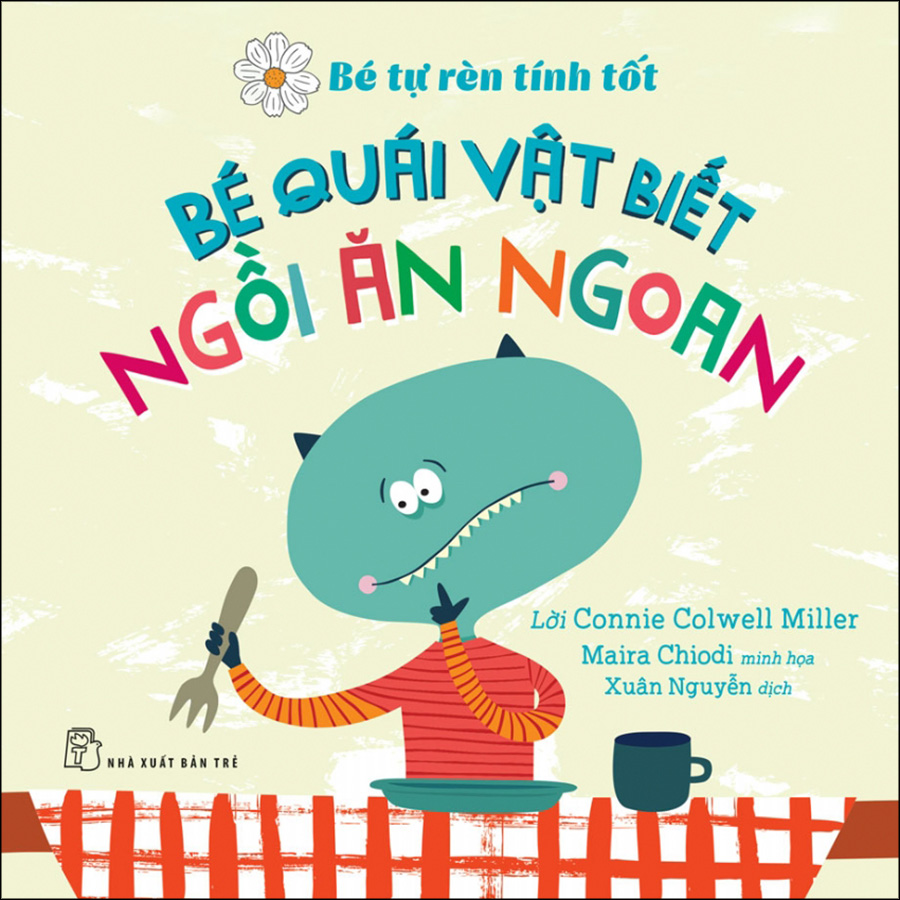 Bé tự rèn tính tốt

BÉ QUÁI VẬT BIẾT NGỒI ĂN NGOAN

Lời Connie Colwell Miller
Maira Chiodi minh họa
Xuân Nguyễn dịch

NHÀ XUẤT BẢN TRẺ